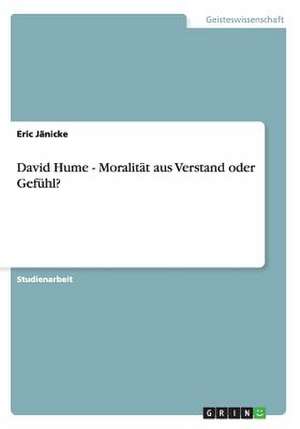 Geisteswissenschaft

Eric Jänicke

David Hume - Moralität aus Verstand oder Gefühl?

Studienarbeit

GRIN